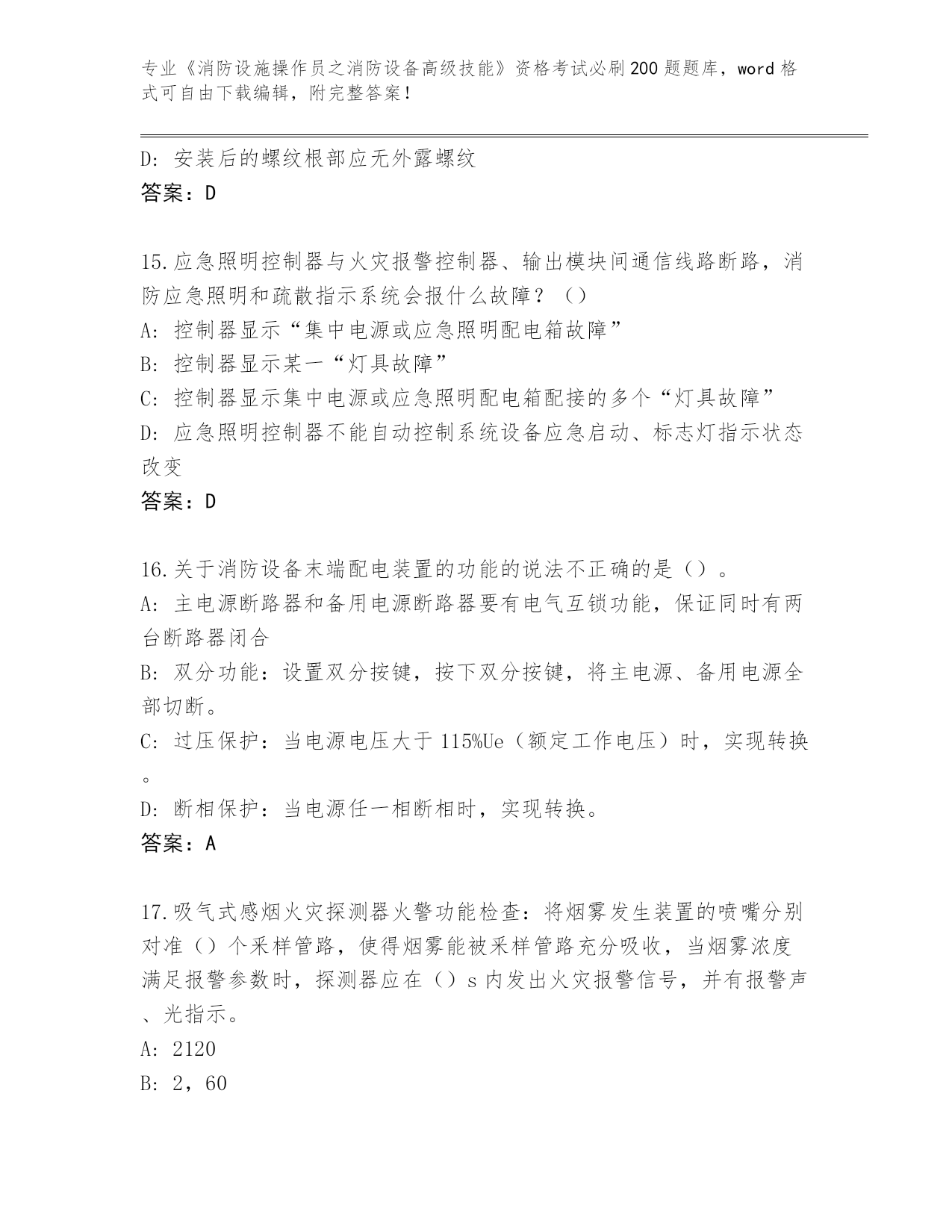 专业《消防设施操作员之消防设备高级技能》资格考试必刷200题题库，word格式可自由下载编辑，附完整答案！

D: 安装后的螺纹根部应无外露螺纹
答案：D

15.应急照明控制器与火灾报警控制器、输出模块间通信线路断路，消防应急照明和疏散指示系统会报什么故障？（）
A: 控制器显示“集中电源或应急照明配电箱故障”
B: 控制器显示某一“灯具故障”
C: 控制器显示集中电源或应急照明配电箱配接的多个“灯具故障”
D: 应急照明控制器不能自动控制系统设备应急启动、标志灯指示状态改变
答案：D

16.关于消防设备末端配电装置的功能的说法不正确的是（）。
A: 主电源断路器和备用电源断路器要有电气互锁功能，保证同时有两台断路器闭合
B: 双分功能：设置双分按键，按下双分按键，将主电源、备用电源全部切断。
C: 过压保护：当电源电压大于115%Ue（额定工作电压）时，实现转换。
D: 断相保护：当电源任一相断相时，实现转换。
答案：A

17.吸气式感烟火灾探测器火警功能检查：将烟雾发生装置的喷嘴分别对准（）个采样管路，使得烟雾能被采样管路充分吸收，当烟雾浓度满足报警参数时，探测器应在（）s内发出火灾报警信号，并有报警声、光指示。
A: 2120
B: 2，60